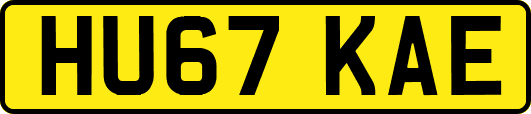 HU67 KAE